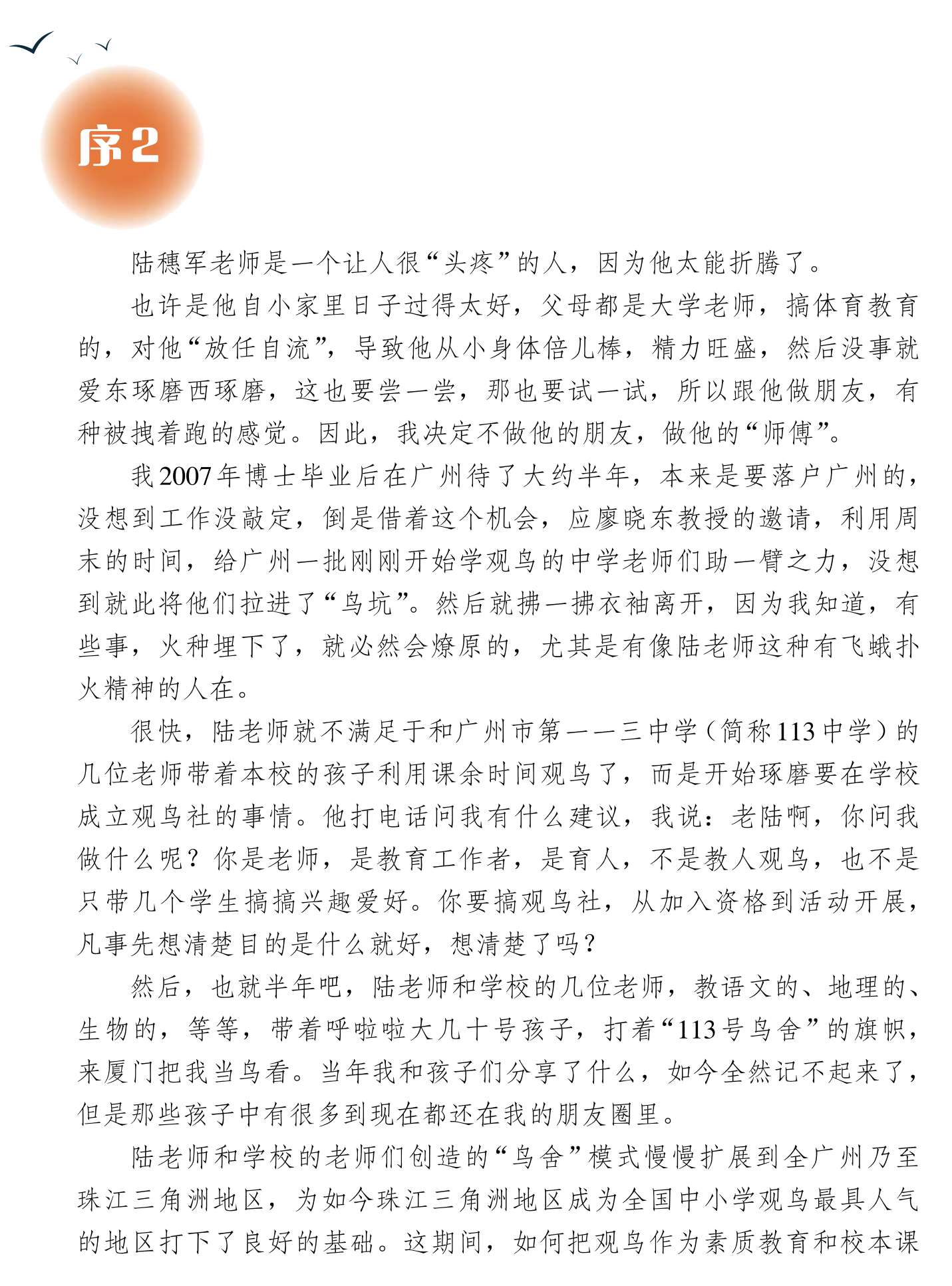 序2

陆穗军老师是一个让人很“头疼”的人，因为他太能折腾了。

也许是他自小家里日子过得太好，父母都是大学老师，搞体育教育的，对他“放任自流”，导致他从小身体倍儿棒，精力旺盛，然后没事就爱东琢磨西琢磨，这也要尝一尝，那也要试一试，所以跟他做朋友，有种被拽着跑的感觉。因此，我决定不做他的朋友，做他的“师傅”。

我2007年博士毕业后在广州待了大约半年，本来是要落户广州的，没想到工作没敲定，倒是借着这个机会，应廖晓东教授的邀请，利用周末的时间，给广州一批刚刚开始学观鸟的中学老师们助一臂之力，没想到就此将他们拉进了“鸟坑”。然后就拂一拂衣袖离开，因为我知道，有些事，火种埋下了，就必然会燎原的，尤其是有像陆老师这种有飞蛾扑火精神的人在。

很快，陆老师就不满足于和广州市第一一三中学（简称113中学）的几位老师带着本校的孩子利用课余时间观鸟了，而是开始琢磨要在学校成立观鸟社的事情。他打电话问我有什么建议，我说：老陆啊，你问我做什么呢？你是老师，是教育工作者，是育人，不是教人观鸟，也不是只带几个学生搞搞兴趣爱好。你要搞观鸟社，从加入资格到活动开展，凡事先想清楚目的是什么就好，想清楚了吗？

然后，也就半年吧，陆老师和学校的几位老师，教语文的、地理的、生物的，等等，带着呼啦啦大几十号孩子，打着“113号鸟舍”的旗帜，来厦门把我当鸟看。当年我和孩子们分享了什么，如今全然记不起来了，但是那些孩子中有很多到现在都还在我的朋友圈里。

陆老师和学校的老师们创造的“鸟舍”模式慢慢扩展到全广州乃至珠江三角洲地区，为如今珠江三角洲地区成为全国中小学观鸟最具人气的地区打下了良好的基础。这期间，如何把观鸟作为素质教育和校本课